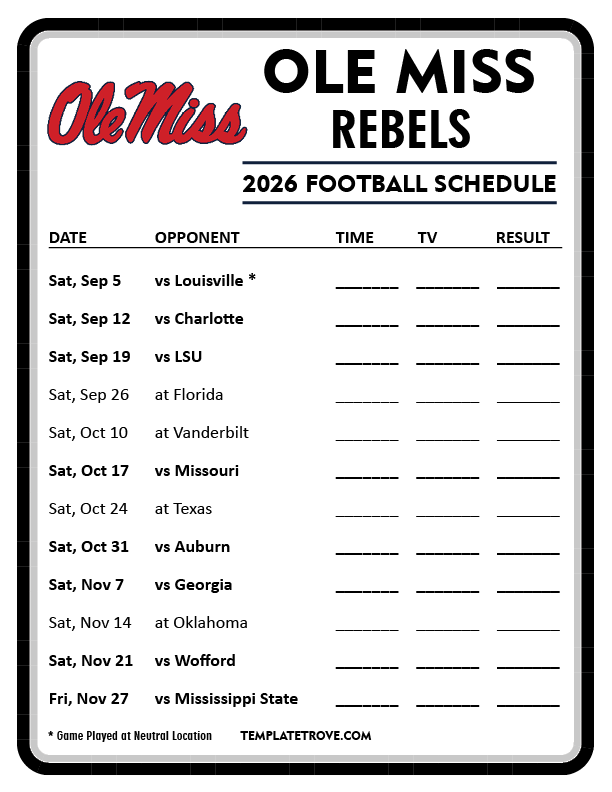 Ole Miss

OLE MISS
REBELS

2026 FOOTBALL SCHEDULE

| DATE | OPPONENT | TIME | TV | RESULT |
|---|---|---|---|---|
| Sat, Sep 5 | vs Louisville * | ____ | ____ | ____ |
| Sat, Sep 12 | vs Charlotte | ____ | ____ | ____ |
| Sat, Sep 19 | vs LSU | ____ | ____ | ____ |
| Sat, Sep 26 | at Florida | ____ | ____ | ____ |
| Sat, Oct 10 | at Vanderbilt | ____ | ____ | ____ |
| Sat, Oct 17 | vs Missouri | ____ | ____ | ____ |
| Sat, Oct 24 | at Texas | ____ | ____ | ____ |
| Sat, Oct 31 | vs Auburn | ____ | ____ | ____ |
| Sat, Nov 7 | vs Georgia | ____ | ____ | ____ |
| Sat, Nov 14 | at Oklahoma | ____ | ____ | ____ |
| Sat, Nov 21 | vs Wofford | ____ | ____ | ____ |
| Fri, Nov 27 | vs Mississippi State | ____ | ____ | ____ |

* Game Played at Neutral Location

TEMPLATETROVE.COM